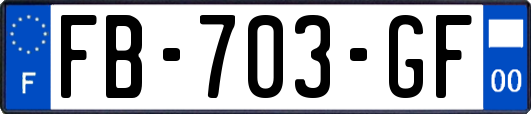 F
FB-703-GF
00